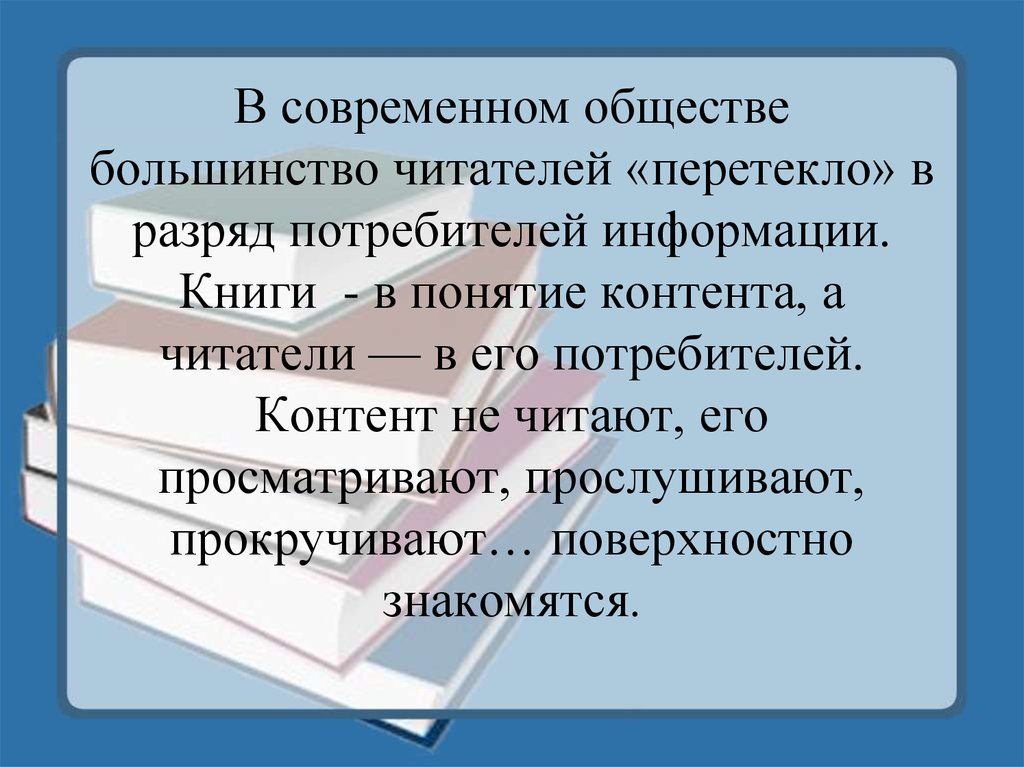 В современном обществе большинство читателей «перетекло» в разряд потребителей информации. Книги - в понятие контента, а читатели — в его потребителей. Контент не читают, его просматривают, прослушивают, прокручивают… поверхностно знакомятся.